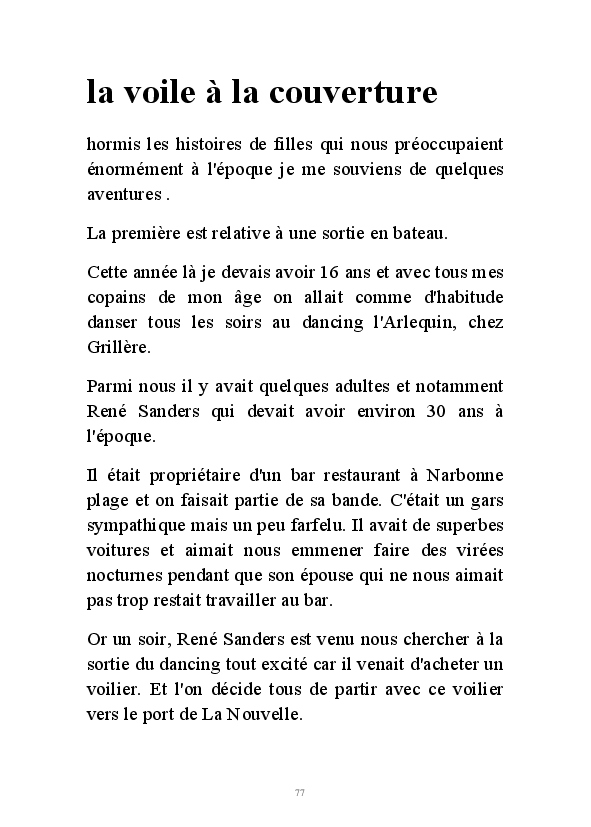 la voile à la couverture

hormis les histoires de filles qui nous préoccupaient énormément à l'époque je me souviens de quelques aventures .

La première est relative à une sortie en bateau.

Cette année là je devais avoir 16 ans et avec tous mes copains de mon âge on allait comme d'habitude danser tous les soirs au dancing l'Arlequin, chez Grillère.

Parmi nous il y avait quelques adultes et notamment René Sanders qui devait avoir environ 30 ans à l'époque.

Il était propriétaire d'un bar restaurant à Narbonne plage et on faisait partie de sa bande. C'était un gars sympathique mais un peu farfelu. Il avait de superbes voitures et aimait nous emmener faire des virées nocturnes pendant que son épouse qui ne nous aimait pas trop restait travailler au bar.

Or un soir, René Sanders est venu nous chercher à la sortie du dancing tout excité car il venait d'acheter un voilier. Et l'on décide tous de partir avec ce voilier vers le port de La Nouvelle.

77